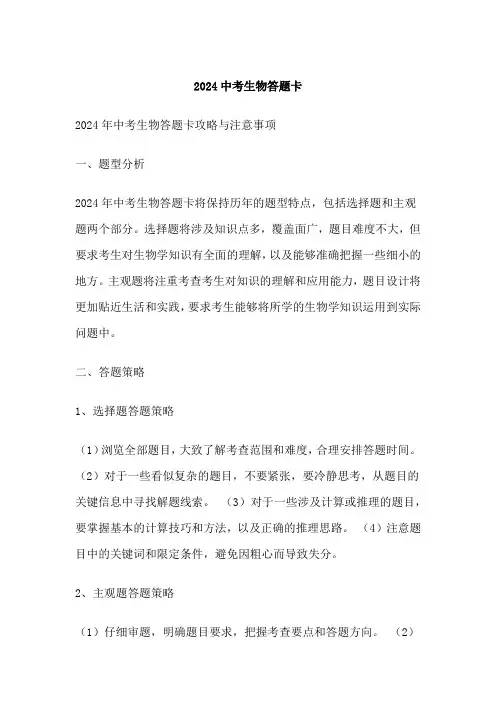 2024 中考生物答题卡

2024 年中考生物答题卡攻略与注意事项

一、题型分析

2024 年中考生物答题卡将保持历年的题型特点，包括选择题和主观题两个部分。选择题将涉及知识点多，覆盖面广，题目难度不大，但要求考生对生物学知识有全面的理解，以及能够准确把握一些细小的地方。主观题将注重考查考生对知识的理解和应用能力，题目设计将更加贴近生活和实践，要求考生能够将所学的生物学知识运用到实际问题中。

二、答题策略

1、选择题答题策略

（1）浏览全部题目，大致了解考查范围和难度，合理安排答题时间。（2）对于一些看似复杂的题目，不要紧张，要冷静思考，从题目的关键信息中寻找解题线索。 （3）对于一些涉及计算或推理的题目，要掌握基本的计算技巧和方法，以及正确的推理思路。 （4）注意题目中的关键词和限定条件，避免因粗心而导致失分。

2、主观题答题策略

（1）仔细审题，明确题目要求，把握考查要点和答题方向。 （2）